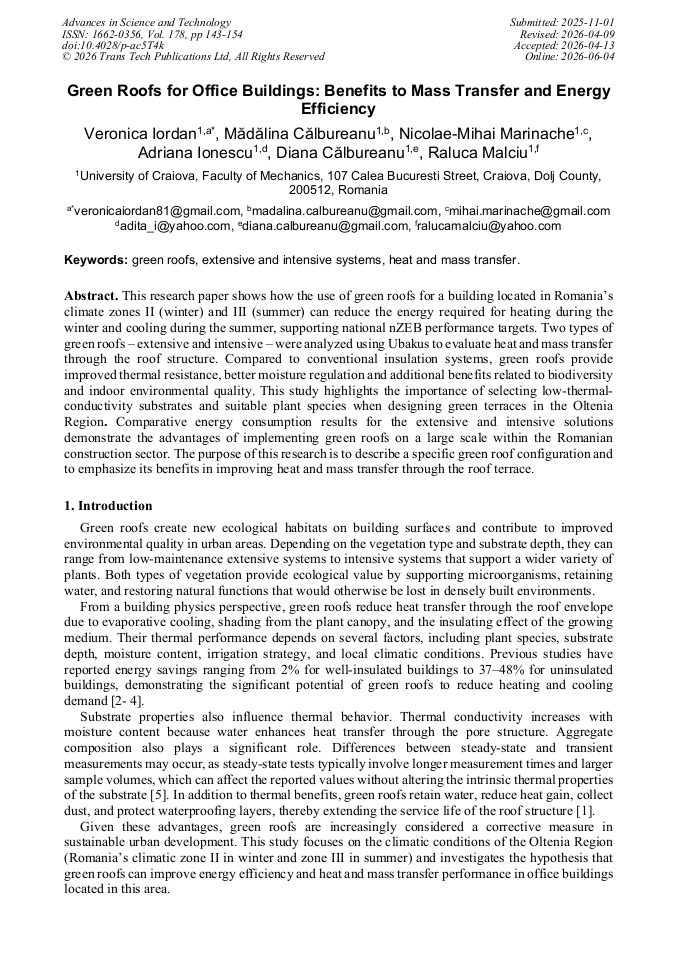 Advances in Science and Technology
ISSN: 1662-0356, Vol. 178, pp 143-154
doi:10.4028/p-ac5T4k
© 2026 Trans Tech Publications Ltd, All Rights Reserved

Submitted: 2025-11-01
Revised: 2026-04-09
Accepted: 2026-04-13
Online: 2026-06-04

Green Roofs for Office Buildings: Benefits to Mass Transfer and Energy Efficiency

Veronica Iordan$^{1,a*}$, Mădălina Călbureanu$^{1,b}$, Nicolae-Mihai Marinache$^{1,c}$, Adriana Ionescu$^{1,d}$, Diana Călbureanu$^{1,e}$, Raluca Malciu$^{1,f}$

$^{1}$University of Craiova, Faculty of Mechanics, 107 Calea Bucuresti Street, Craiova, Dolj County, 200512, Romania

$^{a*}$veronicaiordan81@gmail.com, $^{b}$madalina.calbureanu@gmail.com, $^{c}$mihai.marinache@gmail.com $^{d}$adita_i@yahoo.com, $^{e}$diana.calbureanu@gmail.com, $^{f}$ralucamalciu@yahoo.com

Keywords: green roofs, extensive and intensive systems, heat and mass transfer.

Abstract. This research paper shows how the use of green roofs for a building located in Romania's climate zones II (winter) and III (summer) can reduce the energy required for heating during the winter and cooling during the summer, supporting national nZEB performance targets. Two types of green roofs – extensive and intensive – were analyzed using Ubakus to evaluate heat and mass transfer through the roof structure. Compared to conventional insulation systems, green roofs provide improved thermal resistance, better moisture regulation and additional benefits related to biodiversity and indoor environmental quality. This study highlights the importance of selecting low-thermal-conductivity substrates and suitable plant species when designing green terraces in the Oltenia Region. Comparative energy consumption results for the extensive and intensive solutions demonstrate the advantages of implementing green roofs on a large scale within the Romanian construction sector. The purpose of this research is to describe a specific green roof configuration and to emphasize its benefits in improving heat and mass transfer through the roof terrace.

1. Introduction

Green roofs create new ecological habitats on building surfaces and contribute to improved environmental quality in urban areas. Depending on the vegetation type and substrate depth, they can range from low-maintenance extensive systems to intensive systems that support a wider variety of plants. Both types of vegetation provide ecological value by supporting microorganisms, retaining water, and restoring natural functions that would otherwise be lost in densely built environments.

From a building physics perspective, green roofs reduce heat transfer through the roof envelope due to evaporative cooling, shading from the plant canopy, and the insulating effect of the growing medium. Their thermal performance depends on several factors, including plant species, substrate depth, moisture content, irrigation strategy, and local climatic conditions. Previous studies have reported energy savings ranging from 2% for well-insulated buildings to 37–48% for uninsulated buildings, demonstrating the significant potential of green roofs to reduce heating and cooling demand [2- 4].

Substrate properties also influence thermal behavior. Thermal conductivity increases with moisture content because water enhances heat transfer through the pore structure. Aggregate composition also plays a significant role. Differences between steady-state and transient measurements may occur, as steady-state tests typically involve longer measurement times and larger sample volumes, which can affect the reported values without altering the intrinsic thermal properties of the substrate [5]. In addition to thermal benefits, green roofs retain water, reduce heat gain, collect dust, and protect waterproofing layers, thereby extending the service life of the roof structure [1].

Given these advantages, green roofs are increasingly considered a corrective measure in sustainable urban development. This study focuses on the climatic conditions of the Oltenia Region (Romania's climatic zone II in winter and zone III in summer) and investigates the hypothesis that green roofs can improve energy efficiency and heat and mass transfer performance in office buildings located in this area.